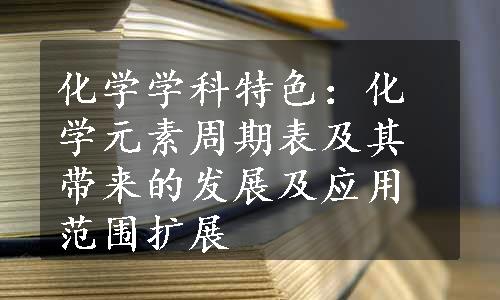 化学学科特色：化学元素周期表及其带来的发展及应用范围扩展